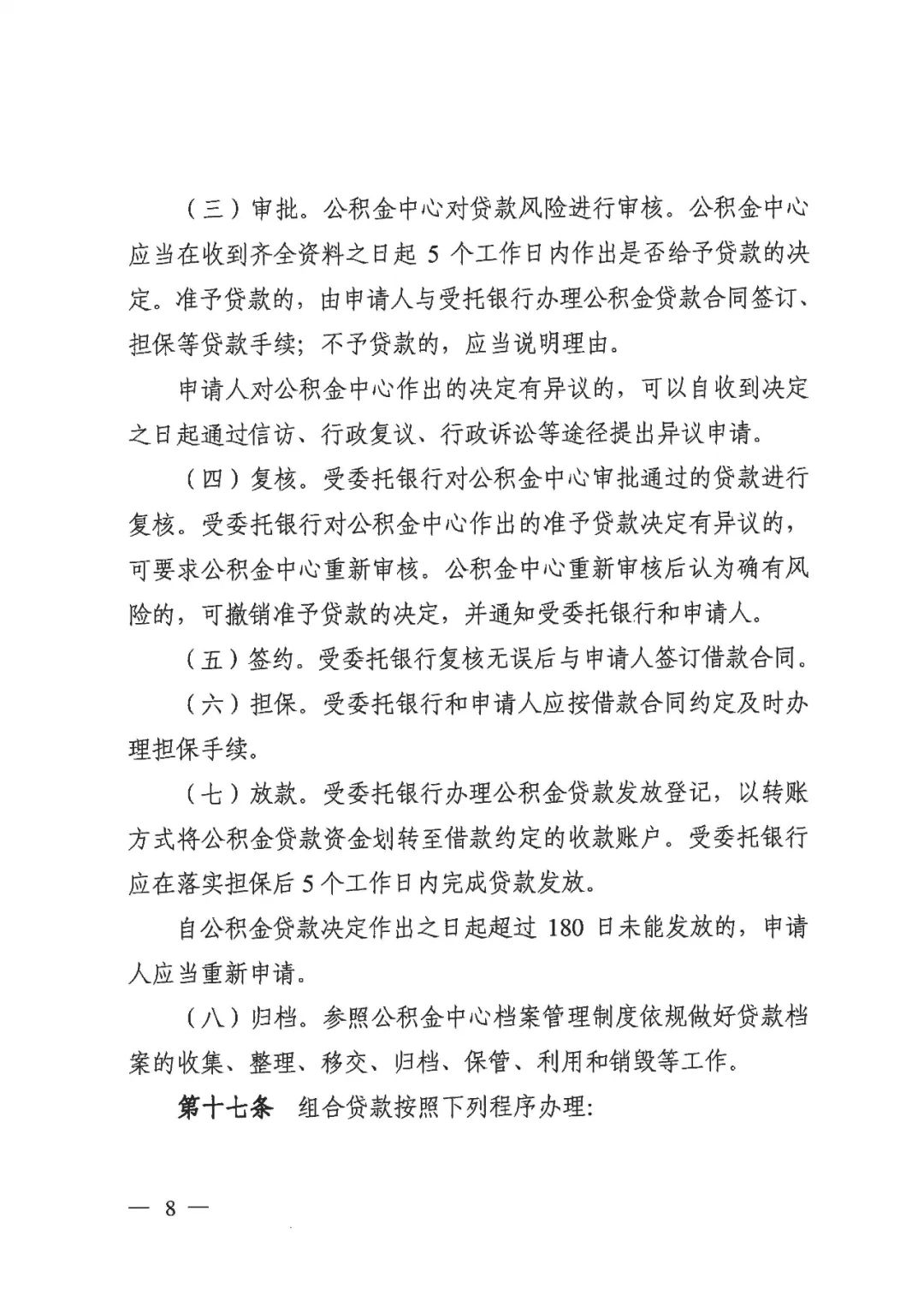 （三）审批。公积金中心对贷款风险进行审核。公积金中心应当在收到齐全资料之日起 5 个工作日内作出是否给予贷款的决定。准予贷款的，由申请人与受托银行办理公积金贷款合同签订、担保等贷款手续；不予贷款的，应当说明理由。

申请人对公积金中心作出的决定有异议的，可以自收到决定之日起通过信访、行政复议、行政诉讼等途径提出异议申请。

（四）复核。受委托银行对公积金中心审批通过的贷款进行复核。受委托银行对公积金中心作出的准予贷款决定有异议的，可要求公积金中心重新审核。公积金中心重新审核后认为确有风险的，可撤销准予贷款的决定，并通知受委托银行和申请人。

（五）签约。受委托银行复核无误后与申请人签订借款合同。

（六）担保。受委托银行和申请人应按借款合同约定及时办理担保手续。

（七）放款。受委托银行办理公积金贷款发放登记，以转账方式将公积金贷款资金划转至借款约定的收款账户。受委托银行应在落实担保后 5 个工作日内完成贷款发放。

自公积金贷款决定作出之日起超过 180 日未能发放的，申请人应当重新申请。

（八）归档。参照公积金中心档案管理制度依规做好贷款档案的收集、整理、移交、归档、保管、利用和销毁等工作。

第十七条　组合贷款按照下列程序办理:

— 8 —